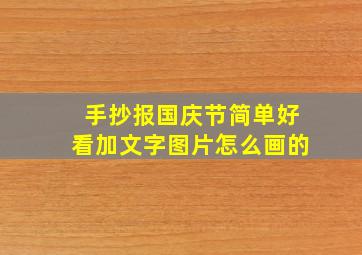 手抄报国庆节简单好看加文字图片怎么画的